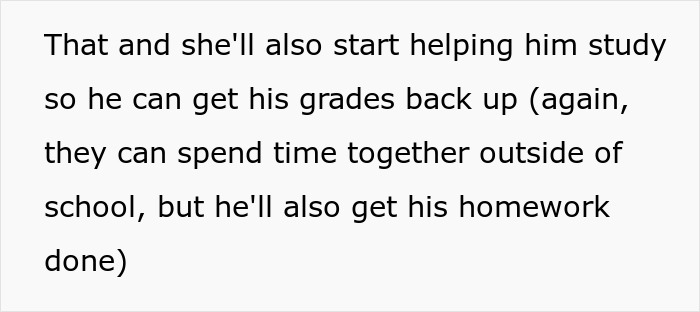 That and she'll also start helping him study so he can get his grades back up (again, they can spend time together outside of school, but he'll also get his homework done)